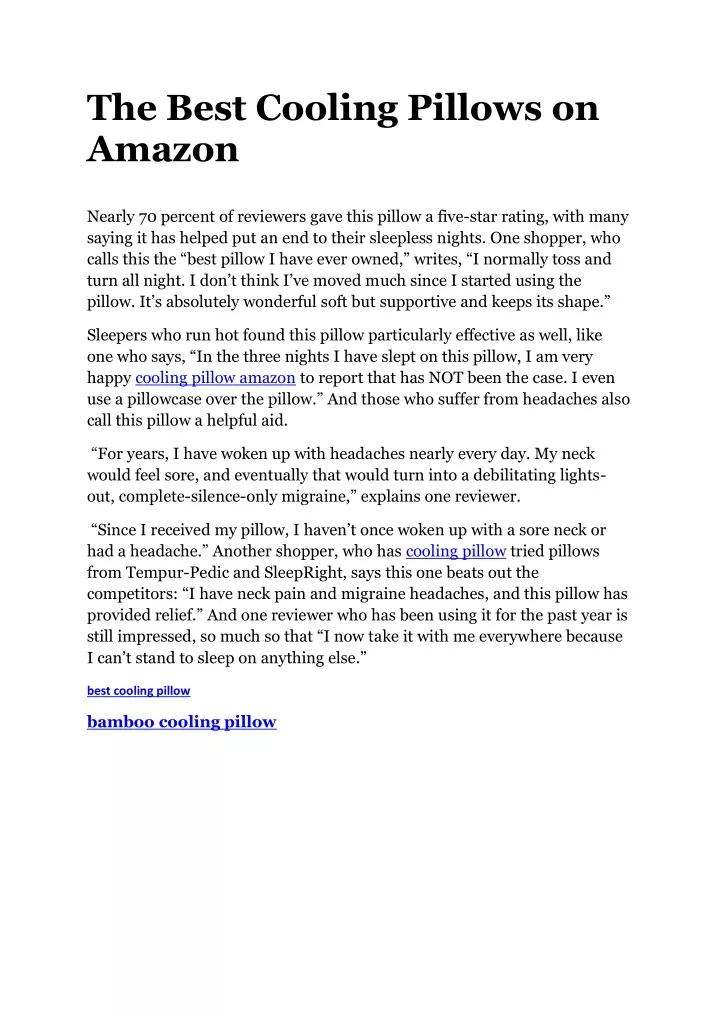 The Best Cooling Pillows on Amazon

Nearly 70 percent of reviewers gave this pillow a five-star rating, with many saying it has helped put an end to their sleepless nights. One shopper, who calls this the “best pillow I have ever owned,” writes, “I normally toss and turn all night. I don’t think I’ve moved much since I started using the pillow. It’s absolutely wonderful soft but supportive and keeps its shape.”

Sleepers who run hot found this pillow particularly effective as well, like one who says, “In the three nights I have slept on this pillow, I am very happy cooling pillow amazon to report that has NOT been the case. I even use a pillowcase over the pillow.” And those who suffer from headaches also call this pillow a helpful aid.

“For years, I have woken up with headaches nearly every day. My neck would feel sore, and eventually that would turn into a debilitating lights-out, complete-silence-only migraine,” explains one reviewer.

“Since I received my pillow, I haven’t once woken up with a sore neck or had a headache.” Another shopper, who has cooling pillow tried pillows from Tempur-Pedic and SleepRight, says this one beats out the competitors: “I have neck pain and migraine headaches, and this pillow has provided relief.” And one reviewer who has been using it for the past year is still impressed, so much so that “I now take it with me everywhere because I can’t stand to sleep on anything else.”

best cooling pillow

bamboo cooling pillow